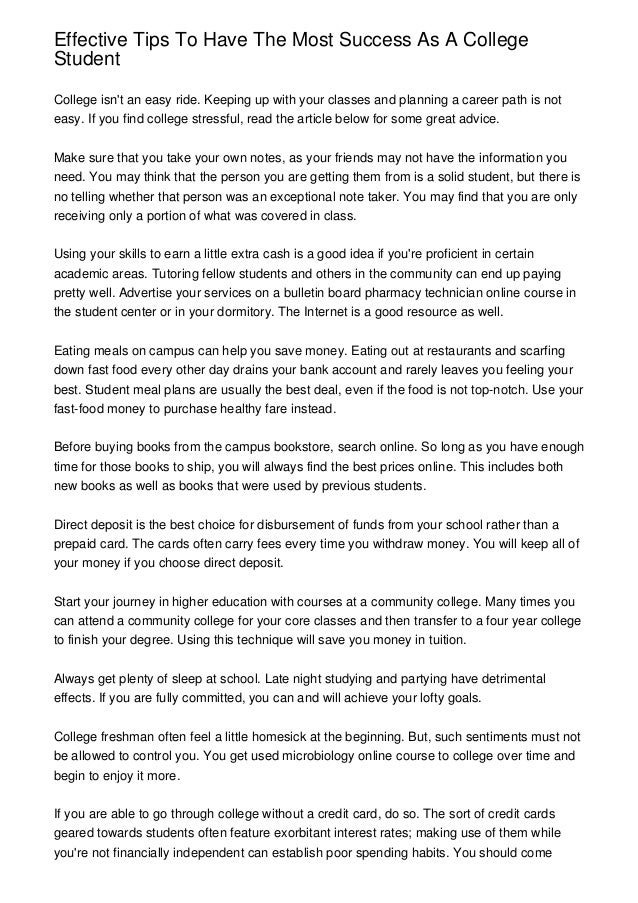 Effective Tips To Have The Most Success As A College Student

College isn't an easy ride. Keeping up with your classes and planning a career path is not easy. If you find college stressful, read the article below for some great advice.

Make sure that you take your own notes, as your friends may not have the information you need. You may think that the person you are getting them from is a solid student, but there is no telling whether that person was an exceptional note taker. You may find that you are only receiving only a portion of what was covered in class.

Using your skills to earn a little extra cash is a good idea if you're proficient in certain academic areas. Tutoring fellow students and others in the community can end up paying pretty well. Advertise your services on a bulletin board pharmacy technician online course in the student center or in your dormitory. The Internet is a good resource as well.

Eating meals on campus can help you save money. Eating out at restaurants and scarfing down fast food every other day drains your bank account and rarely leaves you feeling your best. Student meal plans are usually the best deal, even if the food is not top-notch. Use your fast-food money to purchase healthy fare instead.

Before buying books from the campus bookstore, search online. So long as you have enough time for those books to ship, you will always find the best prices online. This includes both new books as well as books that were used by previous students.

Direct deposit is the best choice for disbursement of funds from your school rather than a prepaid card. The cards often carry fees every time you withdraw money. You will keep all of your money if you choose direct deposit.

Start your journey in higher education with courses at a community college. Many times you can attend a community college for your core classes and then transfer to a four year college to finish your degree. Using this technique will save you money in tuition.

Always get plenty of sleep at school. Late night studying and partying have detrimental effects. If you are fully committed, you can and will achieve your lofty goals.

College freshman often feel a little homesick at the beginning. But, such sentiments must not be allowed to control you. You get used microbiology online course to college over time and begin to enjoy it more.

If you are able to go through college without a credit card, do so. The sort of credit cards geared towards students often feature exorbitant interest rates; making use of them while you're not financially independent can establish poor spending habits. You should come